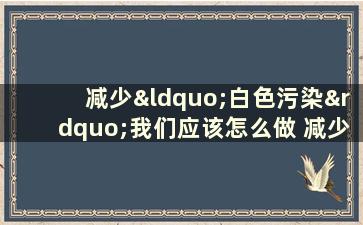 减少&ldquo;白色污染&rdquo;我们应该怎么做 减少